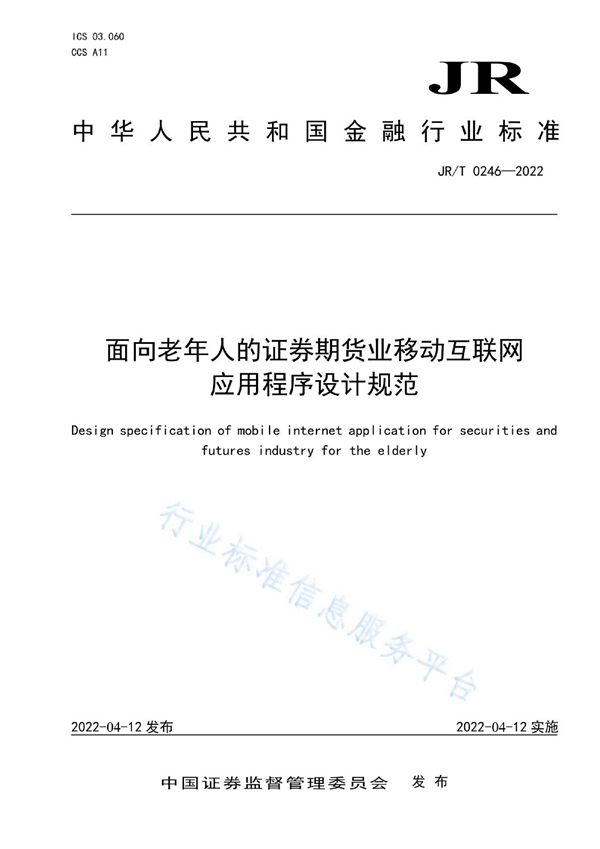 ICS 03.060
CCS A11

JR

中华人民共和国金融行业标准

JR/T 0246—2022

面向老年人的证券期货业移动互联网应用程序设计规范

Design specification of mobile internet application for securities and futures industry for the elderly

行业标准信息服务平台

2022-04-12 发布

2022-04-12 实施

中国证券监督管理委员会 发布